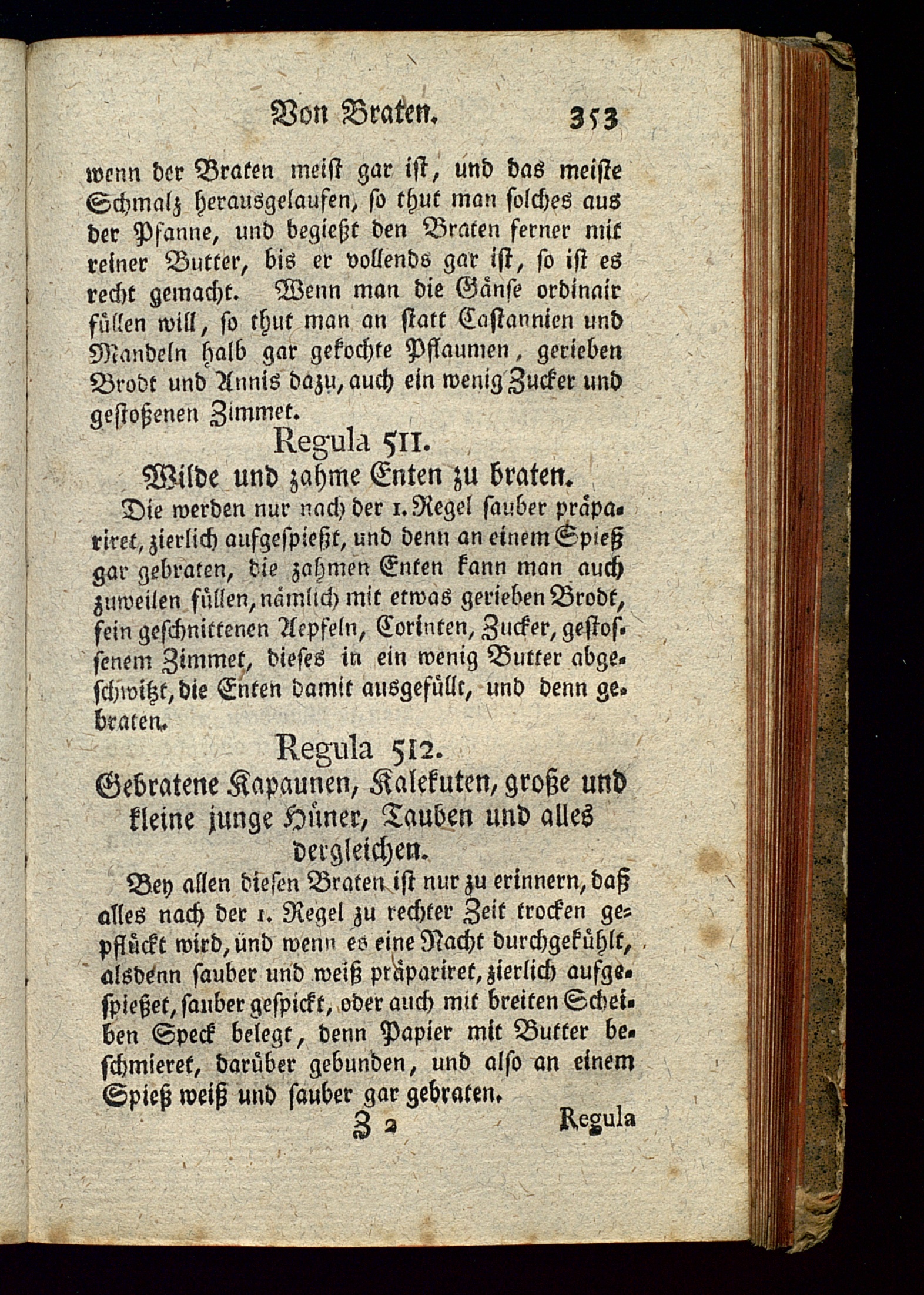 Von Braten. 353

wenn der Braten meist gar ist, und das meiste Schmalz herausgelaufen, so thut man solches aus der Pfanne, und begießt den Braten ferner mit reiner Butter, bis er vollends gar ist, so ist es recht gemacht. Wenn man die Gänse ordinair füllen will, so thut man an statt Castannien und Mandeln halb gar gekochte Pflaumen, gerieben Brodt und Annis dazu, auch ein wenig Zucker und gestoßenen Zimmet.

Regula 511.

Wilde und zahme Enten zu braten.

Die werden nur nach der 1. Regel sauber präpariret, zierlich aufgespießt, und denn an einem Spieß gar gebraten, die zahmen Enten kann man auch zuweilen füllen, nämlich mit etwas gerieben Brodt, fein geschnittenen Aepfeln, Corinten, Zucker, gestossenem Zimmet, dieses in ein wenig Butter abgeschwitzt, die Enten damit ausgefüllt, und denn gebraten.

Regula 512.

Gebratene Kapaunen, Kalekuten, große und kleine junge Hüner, Tauben und alles dergleichen.

Bey allen diesen Braten ist nur zu erinnern, daß alles nach der 1. Regel zu rechter Zeit trocken gepflückt wird, ünd wenn es eine Nacht durchgekühlt, alsdenn sauber und weiß präpariret, zierlich aufgespießet, sauber gespickt, oder auch mit breiten Scheiben Speck belegt, denn Papier mit Butter beschmieret, darüber gebunden, und also an einem Spieß weiß und sauber gar gebraten.

Z 2 Regula